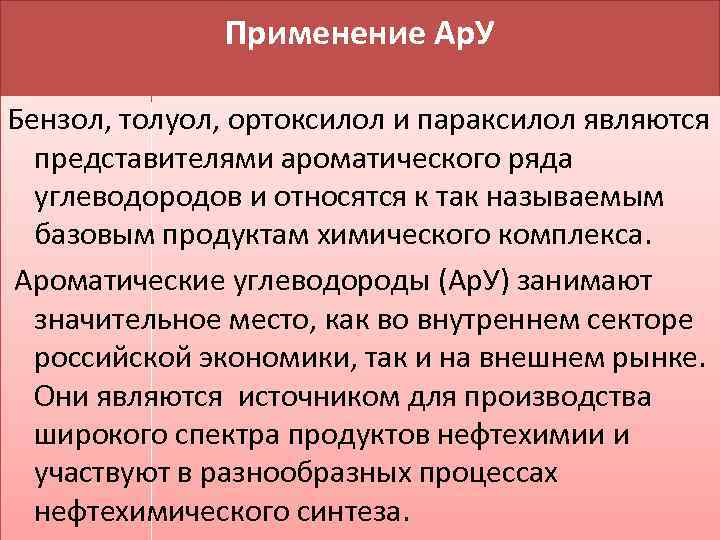 Применение АрУ

Бензол, толуол, ортоксилол и параксилол являются представителями ароматического ряда углеводородов и относятся к так называемым базовым продуктам химического комплекса.

Ароматические углеводороды (АрУ) занимают значительное место, как во внутреннем секторе российской экономики, так и на внешнем рынке. Они являются источником для производства широкого спектра продуктов нефтехимии и участвуют в разнообразных процессах нефтехимического синтеза.